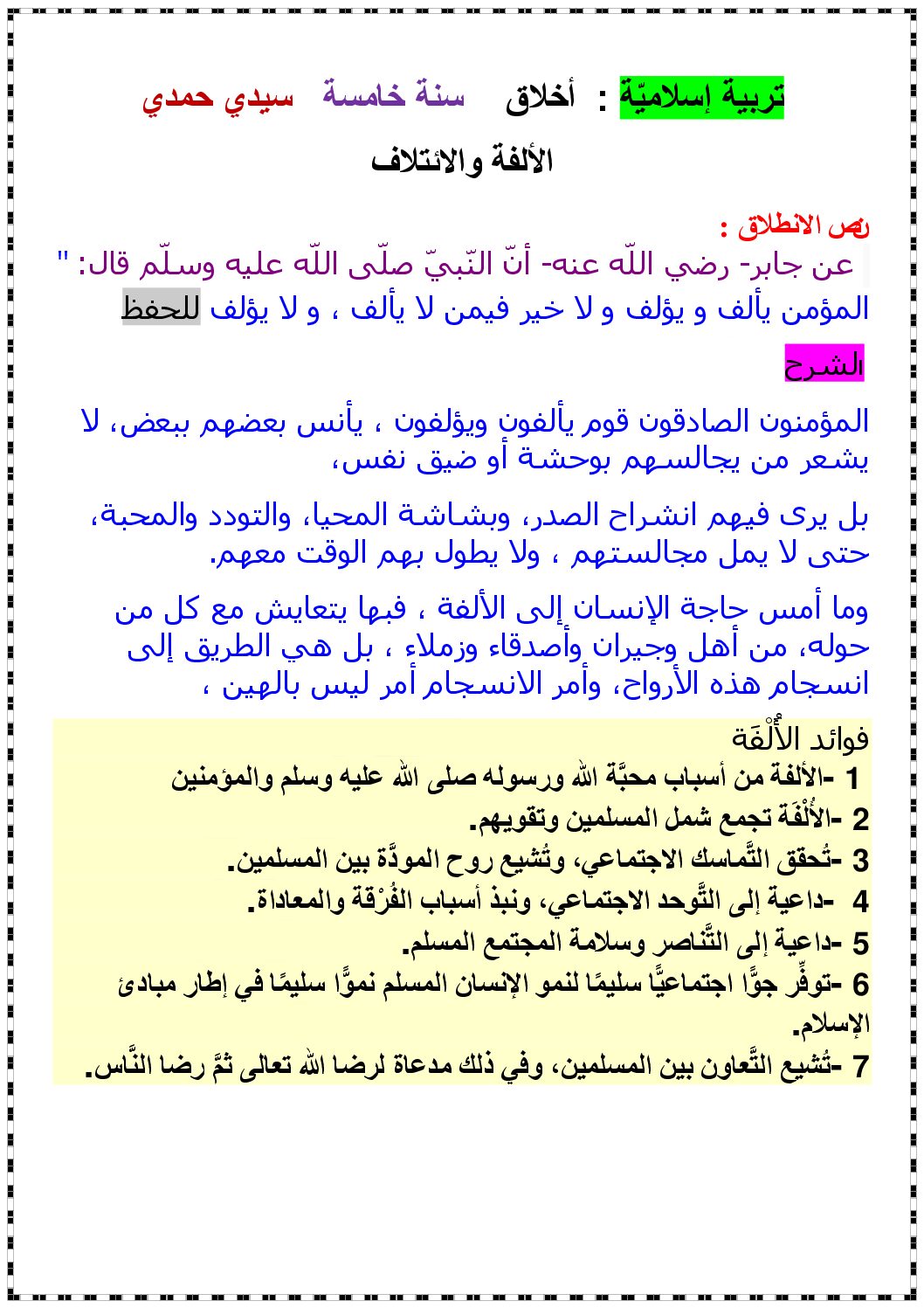 تربية إسلاميّة : أخلاق سنة خامسة سيدي حمدي

الألفة والائتلاف

نص الانطلاق :

عن جابر- رضي اللّه عنه- أنّ النّبيّ صلّى اللّه عليه وسلّم قال: " المؤمن يألف و يؤلف و لا خير فيمن لا يألف ، و لا يؤلف للحفظ

الشرح

المؤمنون الصادقون قوم يألفون ويؤلفون ، يأنس بعضهم ببعض، لا يشعر من يجالسهم بوحشة أو ضيق نفس،

بل يرى فيهم انشراح الصدر، وبشاشة المحيا، والتودد والمحبة، حتى لا يمل مجالستهم ، ولا يطول بهم الوقت معهم.

وما أمس حاجة الإنسان إلى الألفة ، فبها يتعايش مع كل من حوله، من أهل وجيران وأصدقاء وزملاء ، بل هي الطريق إلى انسجام هذه الأرواح، وأمر الانسجام أمر ليس بالهين ،

فوائد الأُلْفَة

1 -الألفة من أسباب محبَّة الله ورسوله صلى الله عليه وسلم والمؤمنين

2 -الأُلْفَة تجمع شمل المسلمين وتقويهم.

3 -تُحقق التَّماسك الاجتماعي، وتُشيع روح المودَّة بين المسلمين.

4 -داعية إلى التَّوحد الاجتماعي، ونبذ أسباب الفُرْقة والمعاداة.

5 -داعية إلى التَّناصر وسلامة المجتمع المسلم.

6 -توفِّر جوًّا اجتماعيًّا سليمًا لنمو الإنسان المسلم نموًّا سليمًا في إطار مبادئ الإسلام.

7 -تُشيع التَّعاون بين المسلمين، وفي ذلك مدعاة لرضا الله تعالى ثمَّ رضا النَّاس.